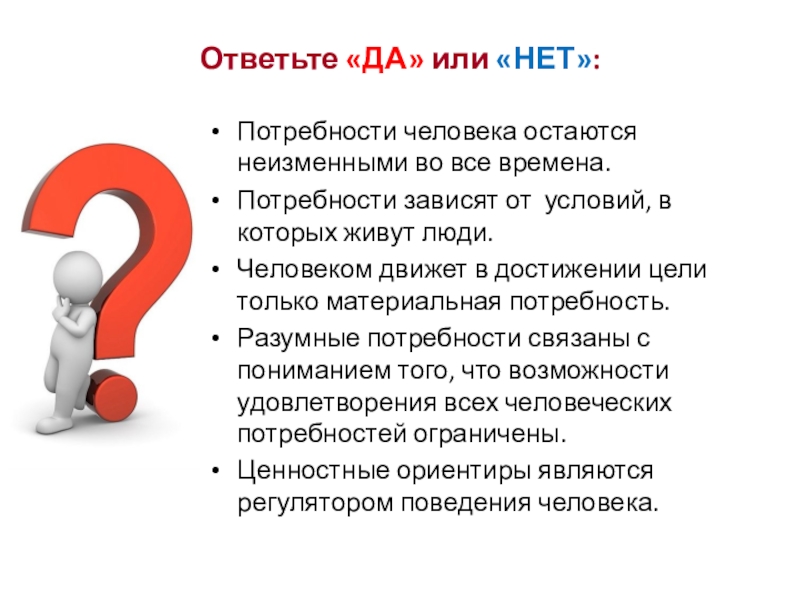 Ответьте «ДА» или «НЕТ»:

• Потребности человека остаются неизменными во все времена.
• Потребности зависят от  условий, в которых живут люди.
• Человеком движет в достижении цели только материальная потребность.
• Разумные потребности связаны с пониманием того, что возможности удовлетворения всех человеческих потребностей ограничены.
• Ценностные ориентиры являются регулятором поведения человека.